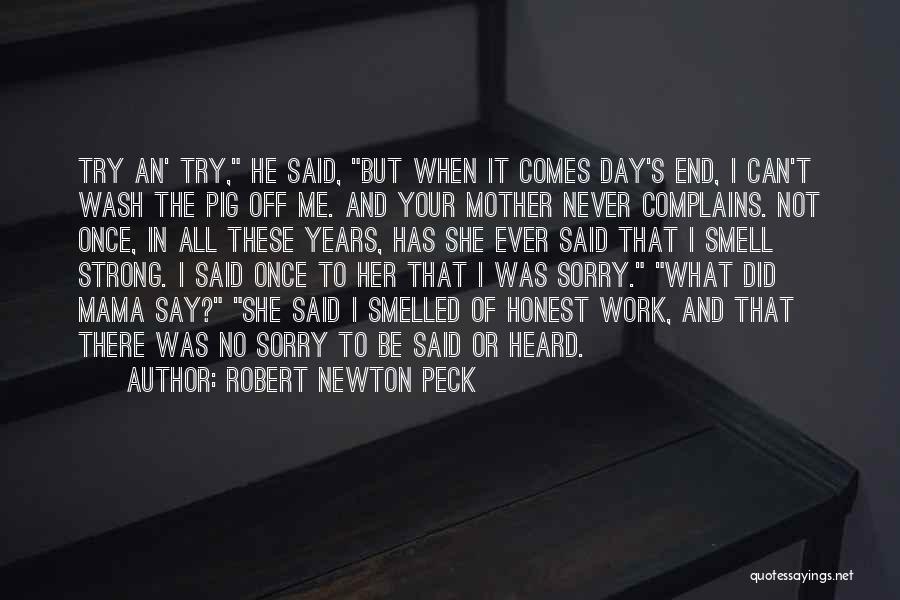 TRY AN' TRY," HE SAID, "BUT WHEN IT COMES DAY'S END, I CAN'T WASH THE PIG OFF ME. AND YOUR MOTHER NEVER COMPLAINS. NOT ONCE, IN ALL THESE YEARS, HAS SHE EVER SAID THAT I SMELL STRONG. I SAID ONCE TO HER THAT I WAS SORRY." "WHAT DID MAMA SAY?" "SHE SAID I SMELLED OF HONEST WORK, AND THAT THERE WAS NO SORRY TO BE SAID OR HEARD.

AUTHOR: ROBERT NEWTON PECK

quotessayings.net